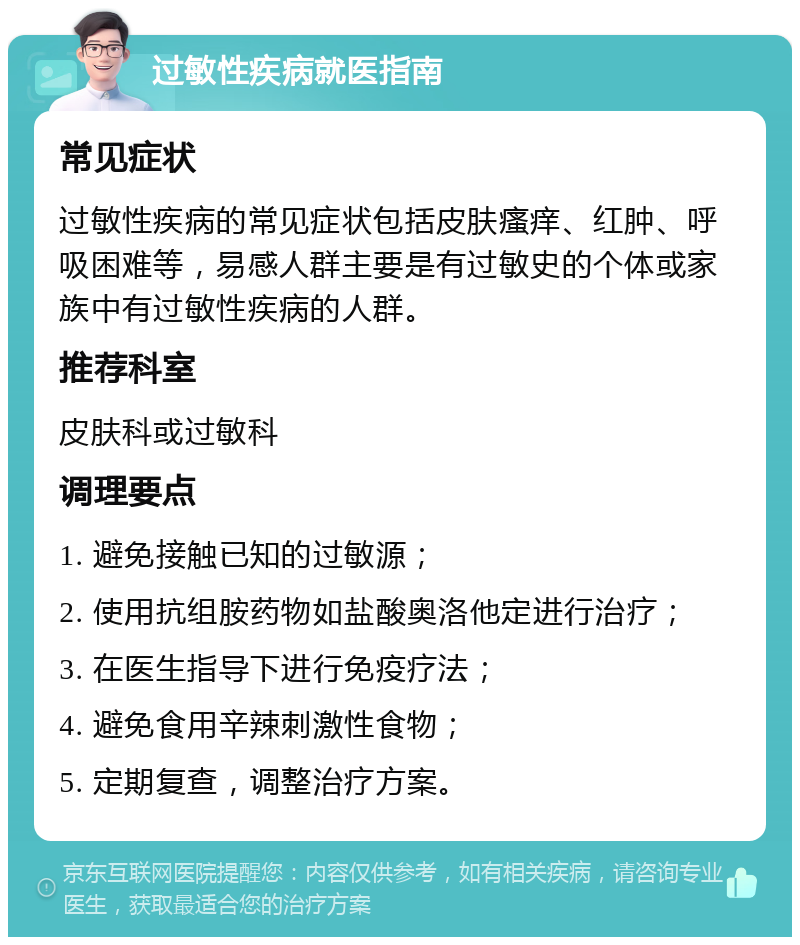 过敏性疾病就医指南

常见症状

过敏性疾病的常见症状包括皮肤瘙痒、红肿、呼吸困难等，易感人群主要是有过敏史的个体或家族中有过敏性疾病的人群。

推荐科室

皮肤科或过敏科

调理要点

1. 避免接触已知的过敏源；

2. 使用抗组胺药物如盐酸奥洛他定进行治疗；

3. 在医生指导下进行免疫疗法；

4. 避免食用辛辣刺激性食物；

5. 定期复查，调整治疗方案。

京东互联网医院提醒您：内容仅供参考，如有相关疾病，请咨询专业医生，获取最适合您的治疗方案